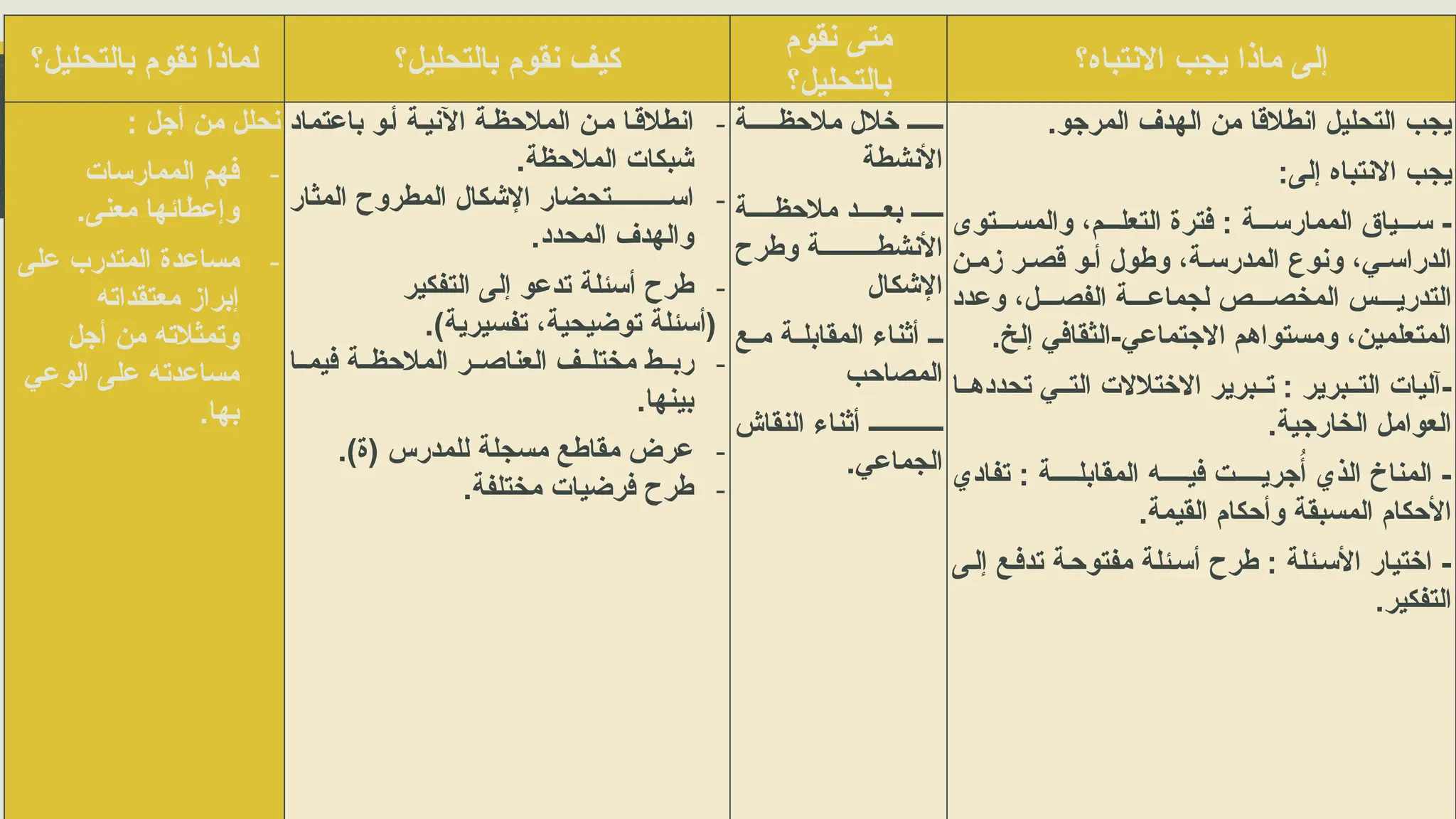 | إلى ماذا يجب الانتباه؟ | متى نقوم بالتحليل؟ | كيف نقوم بالتحليل؟ | لماذا نقوم بالتحليل؟ |
|---|---|---|---|
| يجب التحليل انطلاقا من الهدف المرجو. يجب الانتباه إلى: - سياق الممارسة : فترة التعلم، والمستوى الدراسي، ونوع المدرسة، وطول أو قصر زمن التدريس المخصص لجماعة الفصل، وعدد المتعلمين، ومستواهم الاجتماعي-الثقافي إلخ. -آليات التبرير : تبرير الاختلالات التي تحددها العوامل الخارجية. - المناخ الذي أُجريت فيه المقابلة : تفادي الأحكام المسبقة وأحكام القيمة. - اختيار الأسئلة : طرح أسئلة مفتوحة تدفع إلى التفكير. | ـ خلال ملاحظة الأنشطة ـ بعد ملاحظة الأنشطة وطرح الإشكال ـ أثناء المقابلة مع المصاحب ـ أثناء النقاش الجماعي. | - انطلاقا من الملاحظة الآنية أو باعتماد شبكات الملاحظة. - استحضار الإشكال المطروح المثار والهدف المحدد. - طرح أسئلة تدعو إلى التفكير (أسئلة توضيحية، تفسيرية). - ربط مختلف العناصر الملاحظة فيما بينها. - عرض مقاطع مسجلة للمدرس (ة). - طرح فرضيات مختلفة. | نحلل من أجل : - فهم الممارسات وإعطائها معنى. - مساعدة المتدرب على إبراز معتقداته وتمثلاته من أجل مساعدته على الوعي بها. |